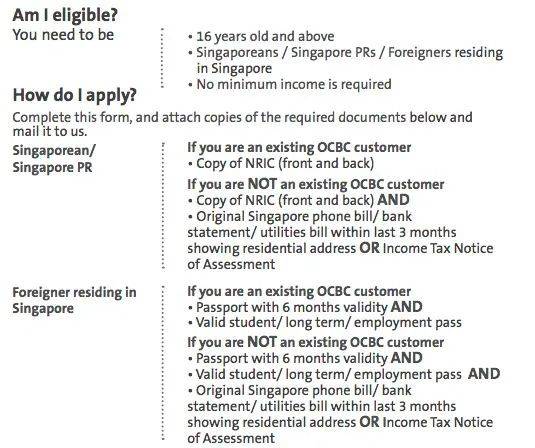 Am I eligible?

You need to be

• 16 years old and above
• Singaporeans / Singapore PRs / Foreigners residing in Singapore
• No minimum income is required

How do I apply?

Complete this form, and attach copies of the required documents below and mail it to us.

Singaporean/
Singapore PR

If you are an existing OCBC customer
• Copy of NRIC (front and back)

If you are NOT an existing OCBC customer
• Copy of NRIC (front and back) AND
• Original Singapore phone bill/ bank statement/ utilities bill within last 3 months showing residential address OR Income Tax Notice of Assessment

Foreigner residing in
Singapore

If you are an existing OCBC customer
• Passport with 6 months validity AND
• Valid student/ long term/ employment pass

If you are NOT an existing OCBC customer
• Passport with 6 months validity AND
• Valid student/ long term/ employment pass AND
• Original Singapore phone bill/ bank statement/ utilities bill within last 3 months showing residential address OR Income Tax Notice of Assessment